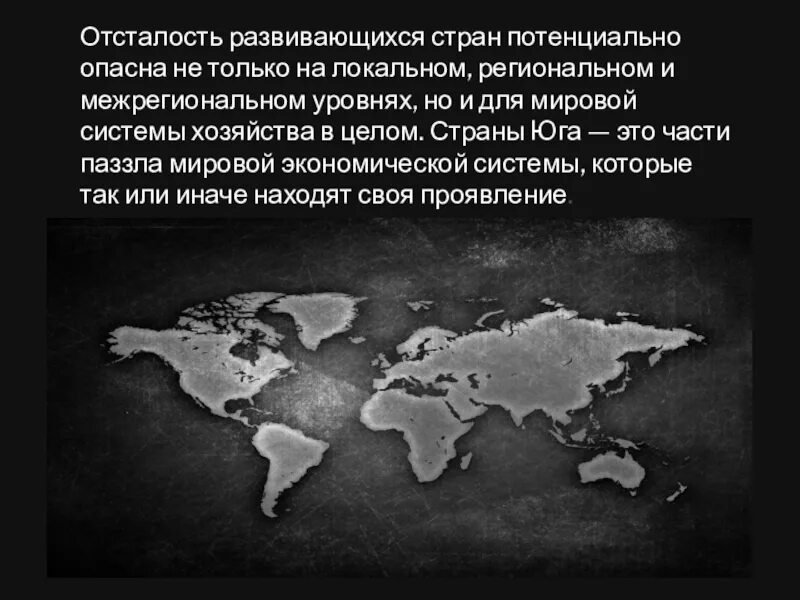 Отсталость развивающихся стран потенциально опасна не только на локальном, региональном и межрегиональном уровнях, но и для мировой системы хозяйства в целом. Страны Юга — это части паззла мировой экономической системы, которые так или иначе находят своя проявление.